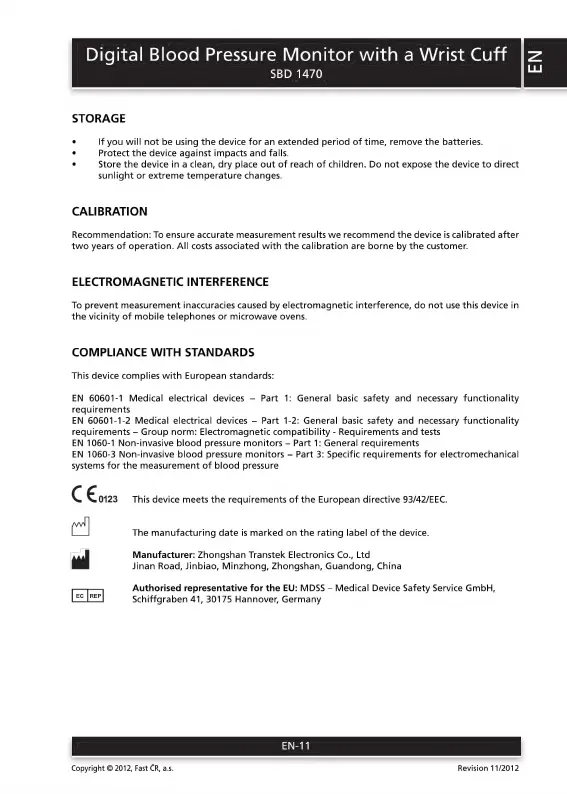 Digital Blood Pressure Monitor with a Wrist Cuff
SBD 1470

EN

STORAGE

• If you will not be using the device for an extended period of time, remove the batteries.
• Protect the device against impacts and falls.
• Store the device in a clean, dry place out of reach of children. Do not expose the device to direct sunlight or extreme temperature changes.

CALIBRATION

Recommendation: To ensure accurate measurement results we recommend the device is calibrated after two years of operation. All costs associated with the calibration are borne by the customer.

ELECTROMAGNETIC INTERFERENCE

To prevent measurement inaccuracies caused by electromagnetic interference, do not use this device in the vicinity of mobile telephones or microwave ovens.

COMPLIANCE WITH STANDARDS

This device complies with European standards:

EN 60601-1 Medical electrical devices – Part 1: General basic safety and necessary functionality requirements
EN 60601-1-2 Medical electrical devices – Part 1-2: General basic safety and necessary functionality requirements – Group norm: Electromagnetic compatibility - Requirements and tests
EN 1060-1 Non-invasive blood pressure monitors – Part 1: General requirements
EN 1060-3 Non-invasive blood pressure monitors – Part 3: Specific requirements for electromechanical systems for the measurement of blood pressure

CE 0123 This device meets the requirements of the European directive 93/42/EEC.

The manufacturing date is marked on the rating label of the device.

Manufacturer: Zhongshan Transtek Electronics Co., Ltd
Jinan Road, Jinbiao, Minzhong, Zhongshan, Guandong, China

EC REP Authorised representative for the EU: MDSS – Medical Device Safety Service GmbH, Schiffgraben 41, 30175 Hannover, Germany

EN-11

Copyright © 2012, Fast ČR, a.s.

Revision 11/2012